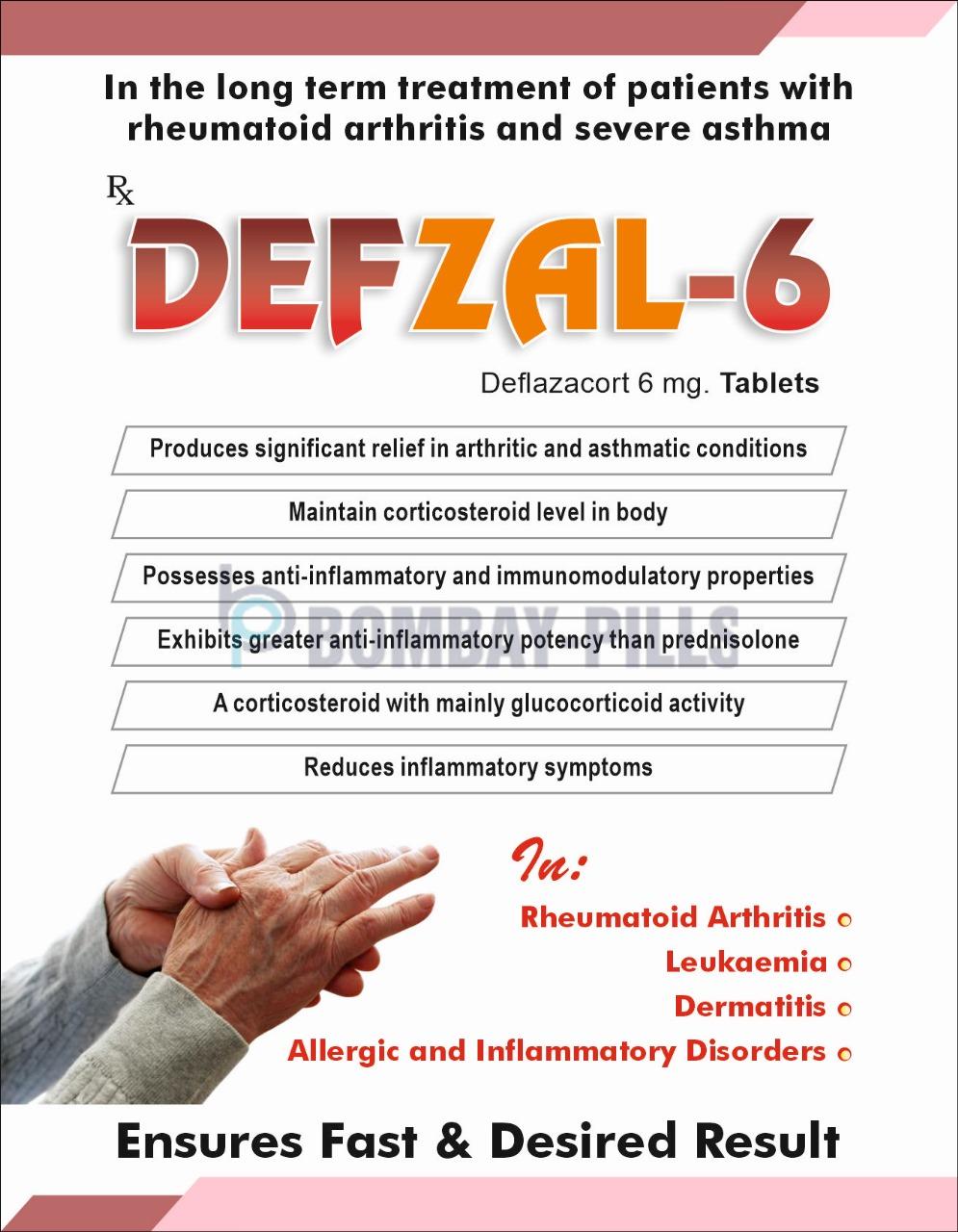 In the long term treatment of patients with rheumatoid arthritis and severe asthma

Rx

DEFZAL-6

Deflazacort 6 mg. Tablets

Produces significant relief in arthritic and asthmatic conditions

Maintain corticosteroid level in body

Possesses anti-inflammatory and immunomodulatory properties

Exhibits greater anti-inflammatory potency than prednisolone

A corticosteroid with mainly glucocorticoid activity

Reduces inflammatory symptoms

In:

Rheumatoid Arthritis •
Leukaemia •
Dermatitis •
Allergic and Inflammatory Disorders •

Ensures Fast & Desired Result

BOMBAY PILLS